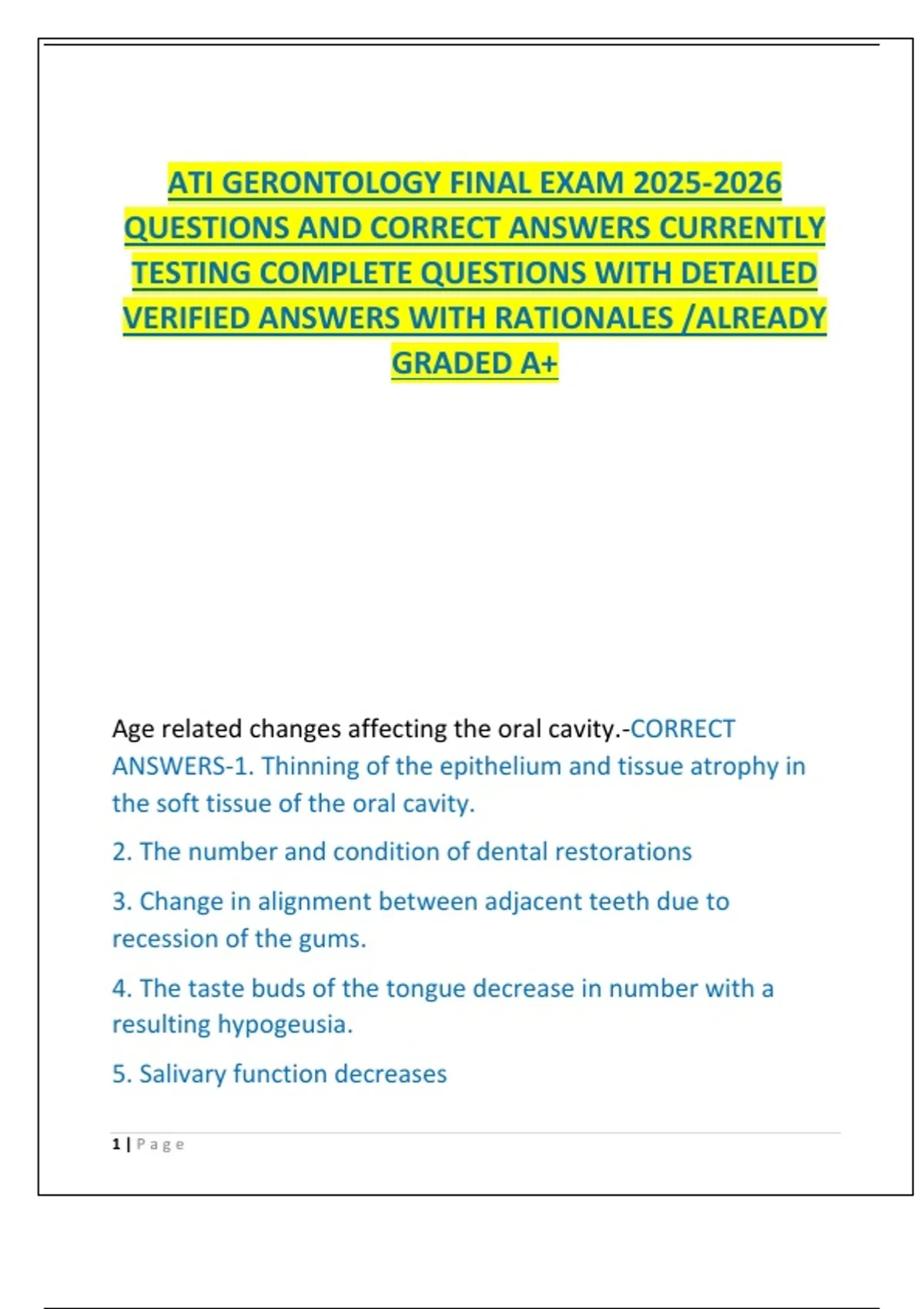 ATI GERONTOLOGY FINAL EXAM 2025-2026 QUESTIONS AND CORRECT ANSWERS CURRENTLY TESTING COMPLETE QUESTIONS WITH DETAILED VERIFIED ANSWERS WITH RATIONALES /ALREADY GRADED A+

Age related changes affecting the oral cavity.-CORRECT ANSWERS-1. Thinning of the epithelium and tissue atrophy in the soft tissue of the oral cavity.

2. The number and condition of dental restorations

3. Change in alignment between adjacent teeth due to recession of the gums.

4. The taste buds of the tongue decrease in number with a resulting hypogeusia.

5. Salivary function decreases

1 | Page